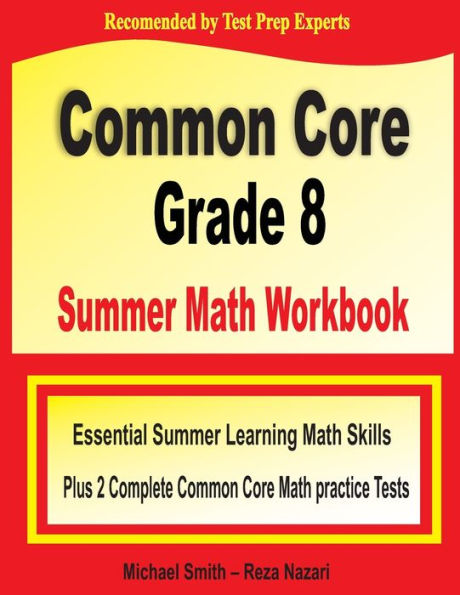 Recomended by Test Prep Experts

Common Core
Grade 8
Summer Math Workbook

Essential Summer Learning Math Skills
Plus 2 Complete Common Core Math practice Tests

Michael Smith – Reza Nazari